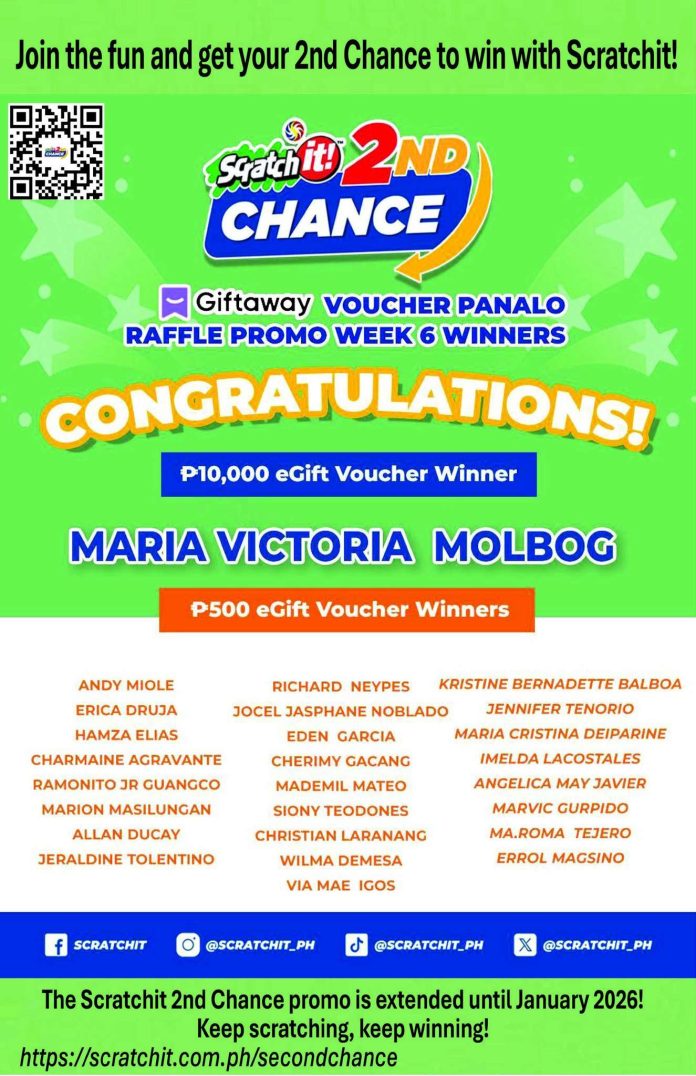 Join the fun and get your 2nd Chance to win with Scratchit!

Scratch it! 2ND CHANCE

Giftaway VOUCHER PANALO
RAFFLE PROMO WEEK 6 WINNERS

CONGRATULATIONS!

₱10,000 eGift Voucher Winner

MARIA VICTORIA MOLBOG

₱500 eGift Voucher Winners

ANDY MIOLE
ERICA DRUJA
HAMZA ELIAS
CHARMAINE AGRAVANTE
RAMONITO JR GUANGCO
MARION MASILUNGAN
ALLAN DUCAY
JERALDINE TOLENTINO

RICHARD NEYPES
JOCEL JASPHANE NOBLADO
EDEN GARCIA
CHERIMY GACANG
MADEMIL MATEO
SIONY TEODONES
CHRISTIAN LARANANG
WILMA DEMESA
VIA MAE IGOS

KRISTINE BERNADETTE BALBOA
JENNIFER TENORIO
MARIA CRISTINA DEIPARINE
IMELDA LACOSTALES
ANGELICA MAY JAVIER
MARVIC GURPIDO
MA.ROMA TEJERO
ERROL MAGSINO

SCRATCHIT @SCRATCHIT_PH @SCRATCHIT_PH @SCRATCHIT_PH

The Scratchit 2nd Chance promo is extended until January 2026!
Keep scratching, keep winning!
https://scratchit.com.ph/secondchance